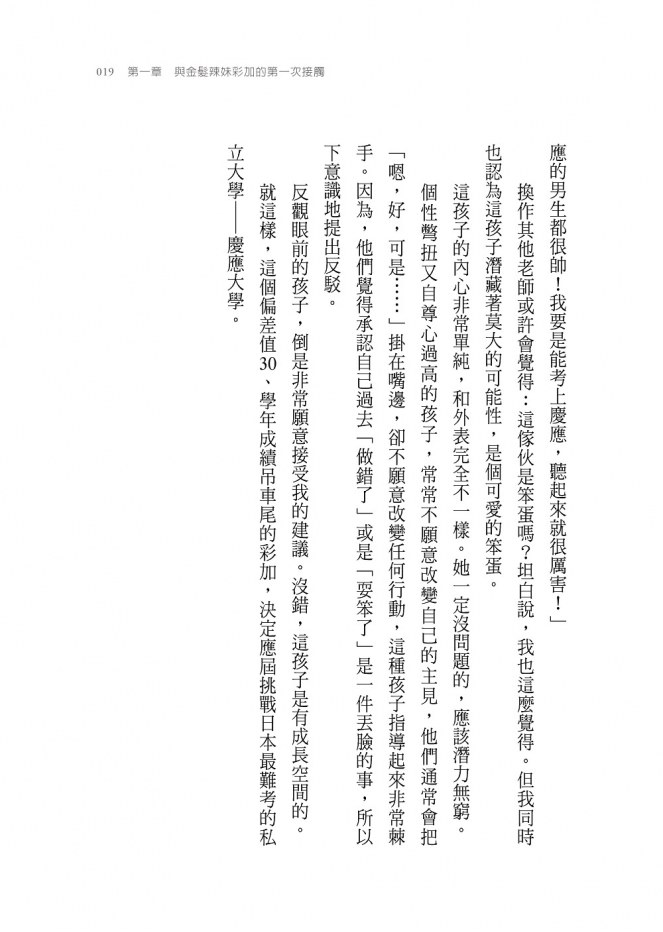 019　第一章　與金髮辣妹彩加的第一次接觸

應的男生都很帥！我要是能考上慶應，聽起來就很厲害！」

換作其他老師或許會覺得：這傢伙是笨蛋嗎？坦白說，我也這麼覺得。但我同時也認為這孩子潛藏著莫大的可能性，是個可愛的笨蛋。

這孩子的內心非常單純，和外表完全不一樣。她一定沒問題的，應該潛力無窮。

個性彆扭又自尊心過高的孩子，常常不願意改變自己的主見，他們通常會把「嗯，好，可是……」掛在嘴邊，卻不願意改變任何行動，這種孩子指導起來非常棘手。因為，他們覺得承認自己過去「做錯了」或是「耍笨了」是一件丟臉的事，所以下意識地提出反駁。

反觀眼前的孩子，倒是非常願意接受我的建議。沒錯，這孩子是有成長空間的。

就這樣，這個偏差值30、學年成績吊車尾的彩加，決定應屆挑戰日本最難考的私立大學——慶應大學。